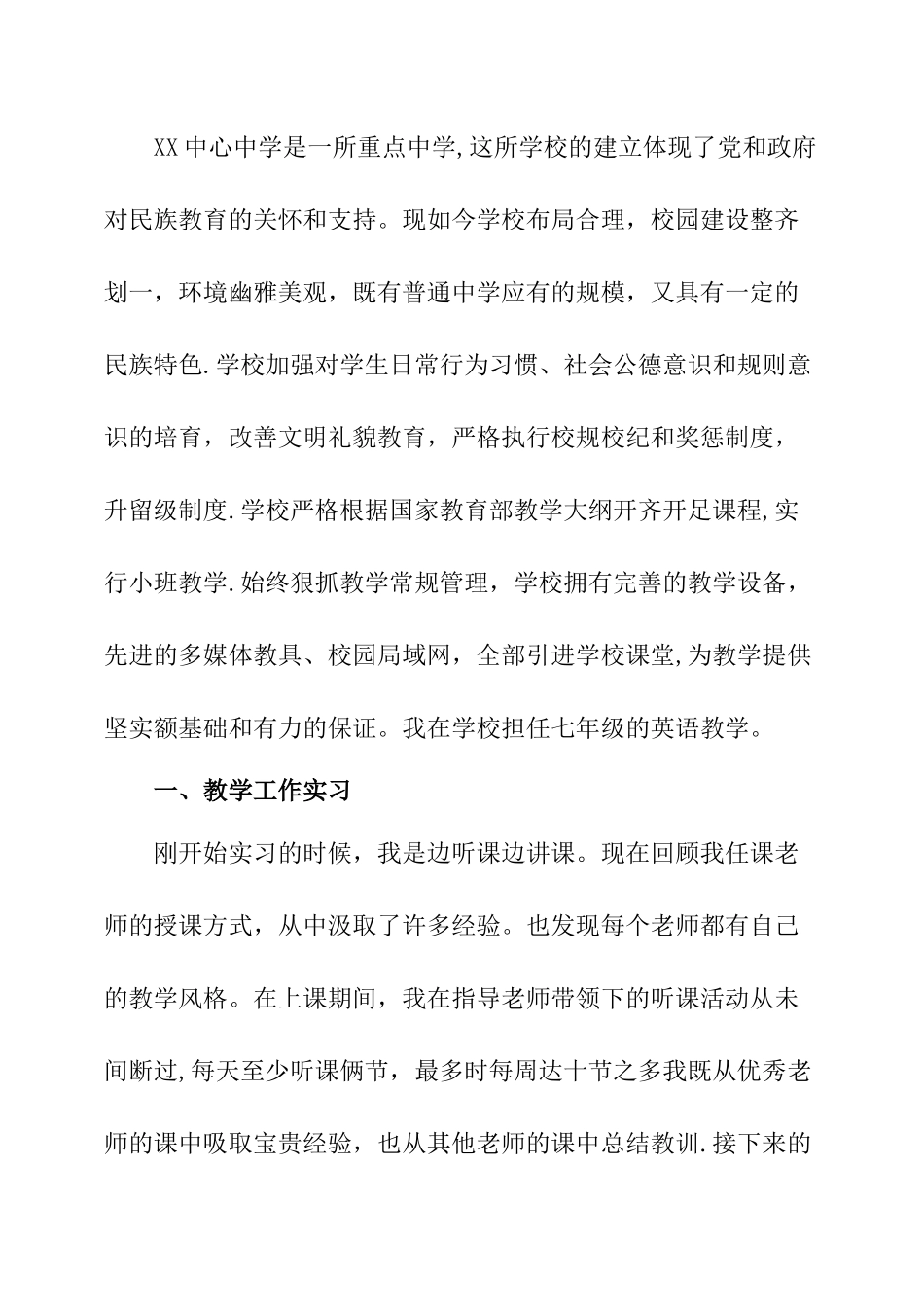 XX中心中学是一所重点中学,这所学校的建立体现了党和政府对民族教育的关怀和支持。现如今学校布局合理，校园建设整齐划一，环境幽雅美观，既有普通中学应有的规模，又具有一定的民族特色.学校加强对学生日常行为习惯、社会公德意识和规则意识的培育，改善文明礼貌教育，严格执行校规校纪和奖惩制度，升留级制度.学校严格根据国家教育部教学大纲开齐开足课程,实行小班教学.始终狠抓教学常规管理，学校拥有完善的教学设备，先进的多媒体教具、校园局域网，全部引进学校课堂,为教学提供坚实额基础和有力的保证。我在学校担任七年级的英语教学。

一、教学工作实习

刚开始实习的时候，我是边听课边讲课。现在回顾我任课老师的授课方式，从中汲取了许多经验。也发现每个老师都有自己的教学风格。在上课期间，我在指导老师带领下的听课活动从未间断过,每天至少听课俩节，最多时每周达十节之多我既从优秀老师的课中吸取宝贵经验，也从其他老师的课中总结教训.接下来的